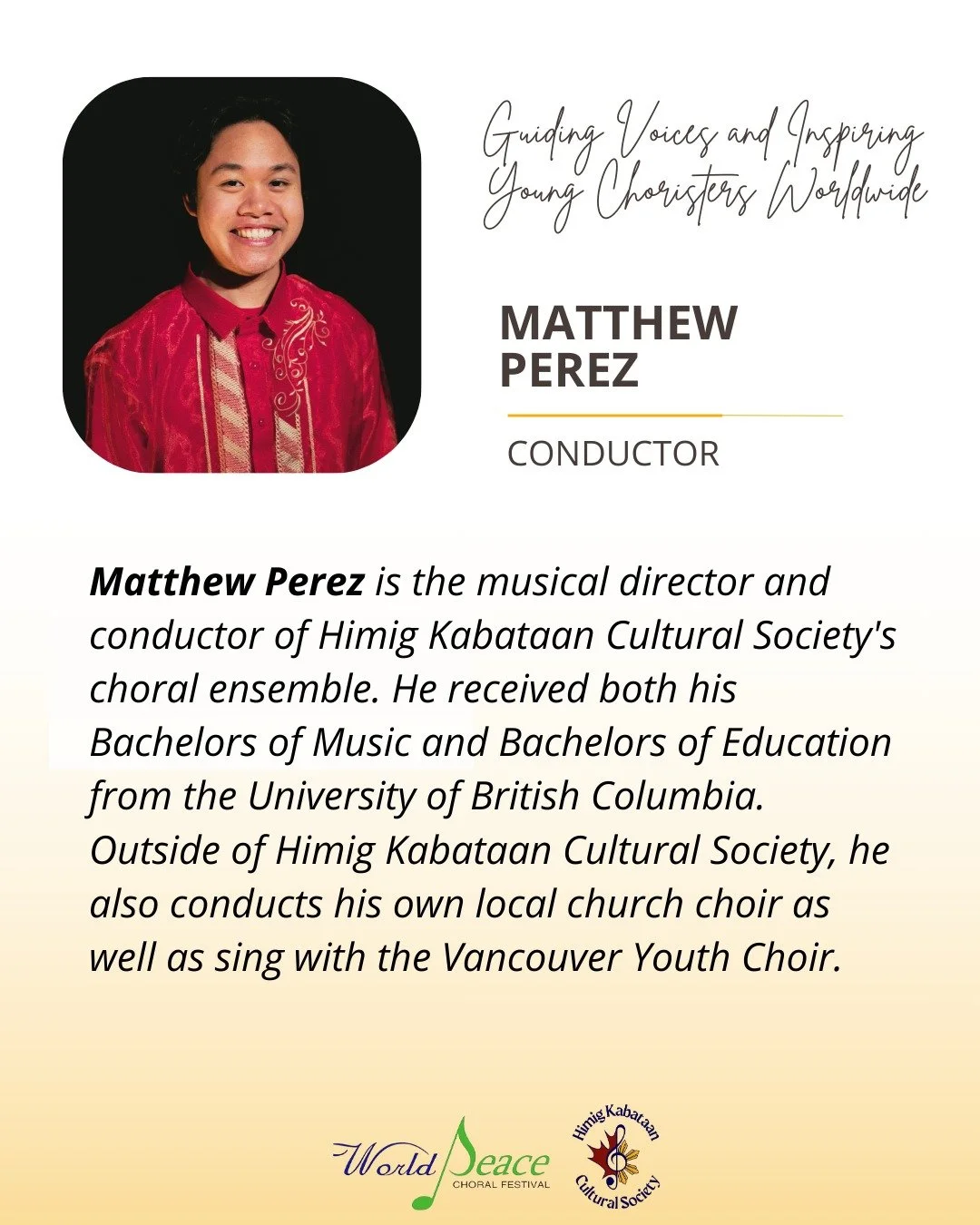 Guiding Voices and Inspiring Young Choristers Worldwide

MATTHEW PEREZ

CONDUCTOR

Matthew Perez is the musical director and conductor of Himig Kabataan Cultural Society's choral ensemble. He received both his Bachelors of Music and Bachelors of Education from the University of British Columbia. Outside of Himig Kabataan Cultural Society, he also conducts his own local church choir as well as sing with the Vancouver Youth Choir.

World Peace CHORAL FESTIVAL

Himig Kabataan Cultural Society